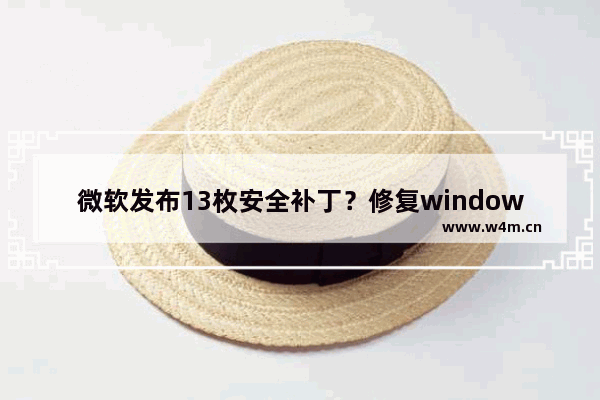 微软发布13枚安全补丁？修复window

www.w4m.cn